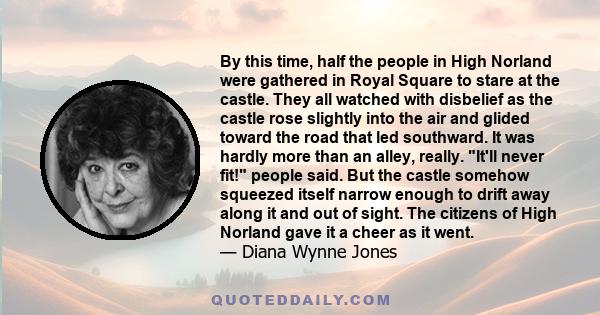 By this time, half the people in High Norland were gathered in Royal Square to stare at the castle. They all watched with disbelief as the castle rose slightly into the air and glided toward the road that led southward. It was hardly more than an alley, really. "It'll never fit!" people said. But the castle somehow squeezed itself narrow enough to drift away along it and out of sight. The citizens of High Norland gave it a cheer as it went.
— Diana Wynne Jones

QUOTEDDAILY.COM